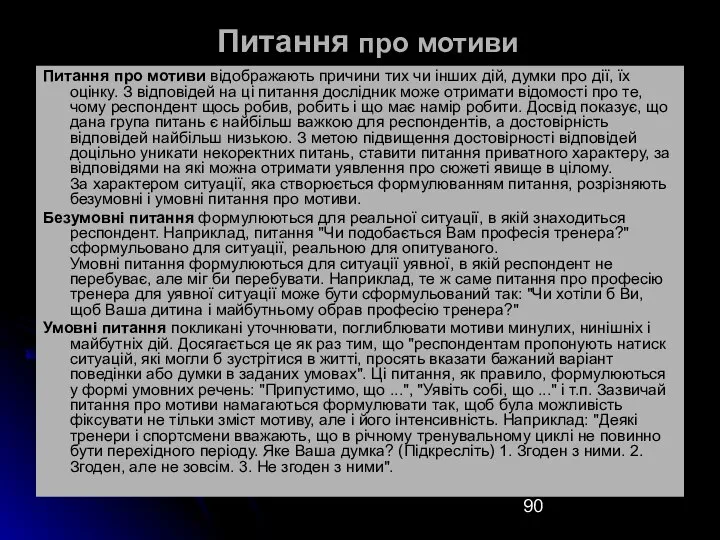 Питання про мотиви

Питання про мотиви відображають причини тих чи інших дій, думки про дії, їх оцінку. З відповідей на ці питання дослідник може отримати відомості про те, чому респондент щось робив, робить і що має намір робити. Досвід показує, що дана група питань є найбільш важкою для респондентів, а достовірність відповідей найбільш низькою. З метою підвищення достовірності відповідей доцільно уникати некоректних питань, ставити питання приватного характеру, за відповідями на які можна отримати уявлення про сюжеті явище в цілому.
За характером ситуації, яка створюється формулюванням питання, розрізняють безумовні і умовні питання про мотиви.

Безумовні питання формулюються для реальної ситуації, в якій знаходиться респондент. Наприклад, питання "Чи подобається Вам професія тренера?" сформульовано для ситуації, реальною для опитуваного.
Умовні питання формулюються для ситуації уявної, в якій респондент не перебуває, але міг би перебувати. Наприклад, те ж саме питання про професію тренера для уявної ситуації може бути сформульований так: "Чи хотіли б Ви, щоб Ваша дитина і майбутньому обрав професію тренера?"

Умовні питання покликані уточнювати, поглиблювати мотиви минулих, нинішніх і майбутніх дій. Досягається це як раз тим, що "респондентам пропонують натиск ситуацій, які могли б зустрітися в житті, просять вказати бажаний варіант поведінки або думки в заданих умовах". Ці питання, як правило, формулюються у формі умовних речень: "Припустимо, що ...", "Уявіть собі, що ..." і т.п. Зазвичай питання про мотиви намагаються формулювати так, щоб була можливість фіксувати не тільки зміст мотиву, але і його інтенсивність. Наприклад: "Деякі тренери і спортсмени вважають, що в річному тренувальному циклі не повинно бути перехідного періоду. Яке Ваша думка? (Підкресліть) 1. Згоден з ними. 2. Згоден, але не зовсім. 3. Не згоден з ними".

90